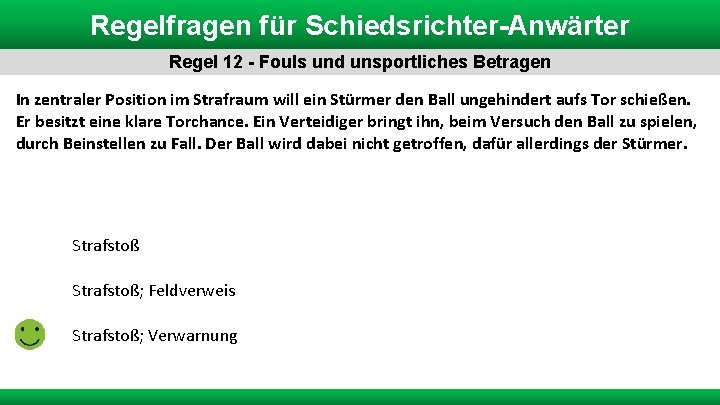 Regelfragen für Schiedsrichter-Anwärter

Regel 12 - Fouls und unsportliches Betragen

In zentraler Position im Strafraum will ein Stürmer den Ball ungehindert aufs Tor schießen. Er besitzt eine klare Torchance. Ein Verteidiger bringt ihn, beim Versuch den Ball zu spielen, durch Beinstellen zu Fall. Der Ball wird dabei nicht getroffen, dafür allerdings der Stürmer.

Strafstoß

Strafstoß; Feldverweis

Strafstoß; Verwarnung